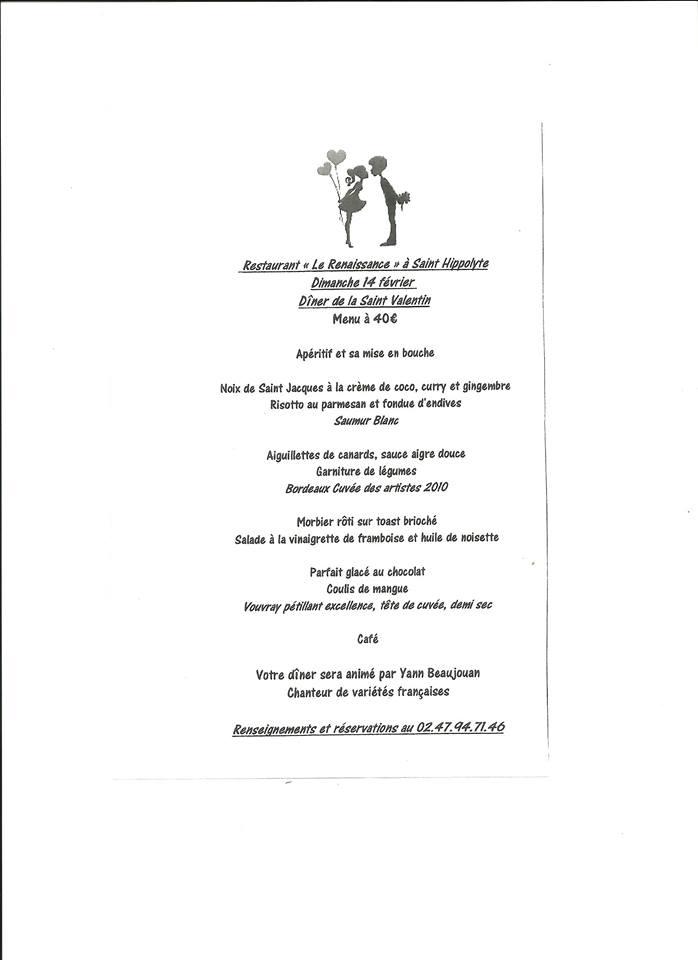 Restaurant « Le Renaissance » à Saint Hippolyte
Dimanche 14 février
Dîner de la Saint Valentin
Menu à 40€

Apéritif et sa mise en bouche

Noix de Saint Jacques à la crème de coco, curry et gingembre
Risotto au parmesan et fondue d'endives
Saumur Blanc

Aiguillettes de canards, sauce aigre douce
Garniture de légumes
Bordeaux Cuvée des artistes 2010

Morbier rôti sur toast brioché
Salade à la vinaigrette de framboise et huile de noisette

Parfait glacé au chocolat
Coulis de mangue
Vouvray pétillant excellence, tête de cuvée, demi sec

Café

Votre dîner sera animé par Yann Beaujouan
Chanteur de variétés françaises

Renseignements et réservations au 02.47.94.71.46